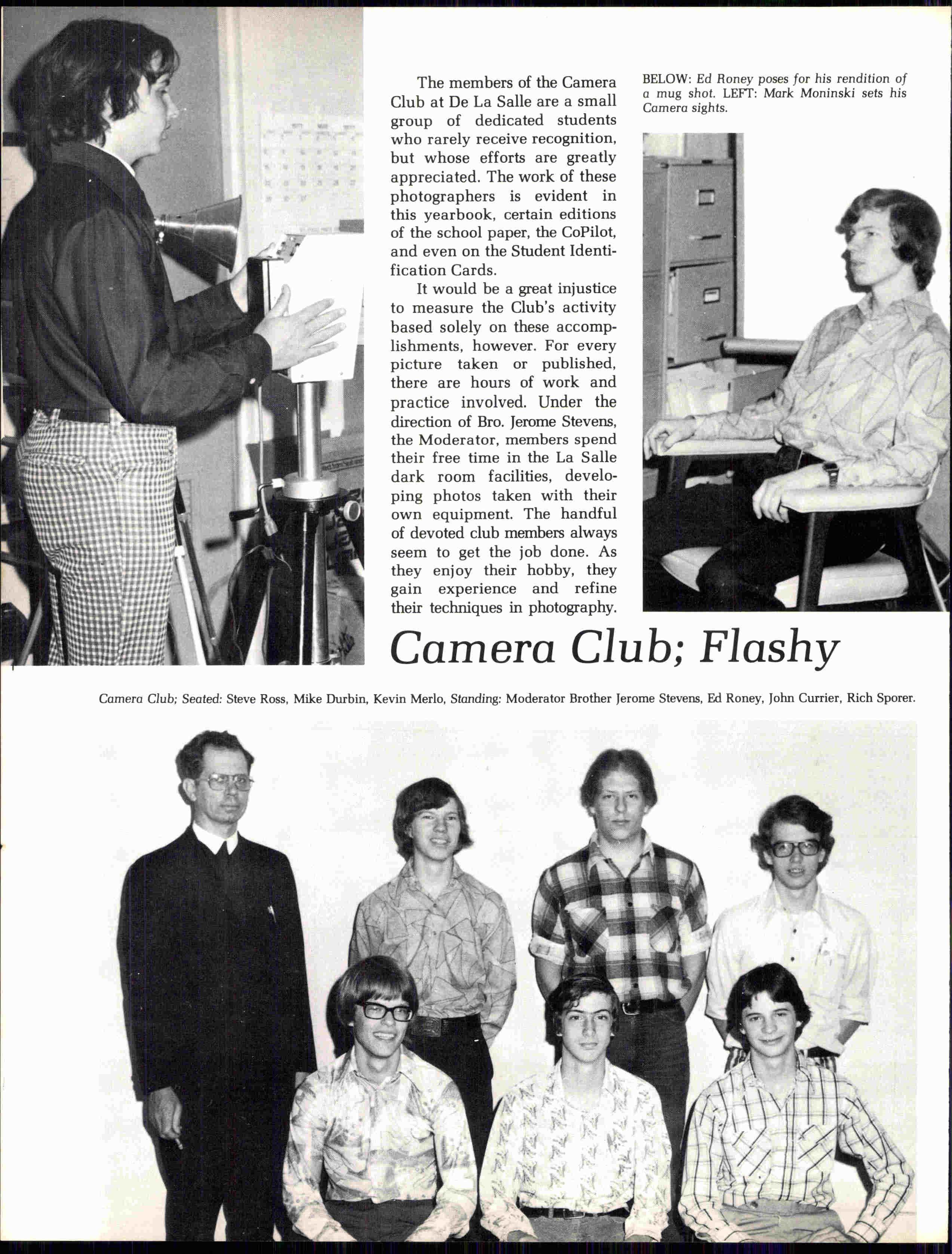 The members of the Camera Club at De La Salle are a small group of dedicated students who rarely receive recognition, but whose efforts are greatly appreciated. The work of these photographers is evident in this yearbook, certain editions of the school paper, the CoPilot, and even on the Student Identification Cards.

It would be a great injustice to measure the Club's activity based solely on these accomplishments, however. For every picture taken or published, there are hours of work and practice involved. Under the direction of Bro. Jerome Stevens, the Moderator, members spend their free time in the La Salle dark room facilities, developing photos taken with their own equipment. The handful of devoted club members always seem to get the job done. As they enjoy their hobby, they gain experience and refine their techniques in photography.

BELOW: Ed Roney poses for his rendition of a mug shot. LEFT: Mark Moninski sets his Camera sights.

Camera Club; Flashy

Camera Club; Seated: Steve Ross, Mike Durbin, Kevin Merlo, Standing: Moderator Brother Jerome Stevens, Ed Roney, John Currier, Rich Sporer.